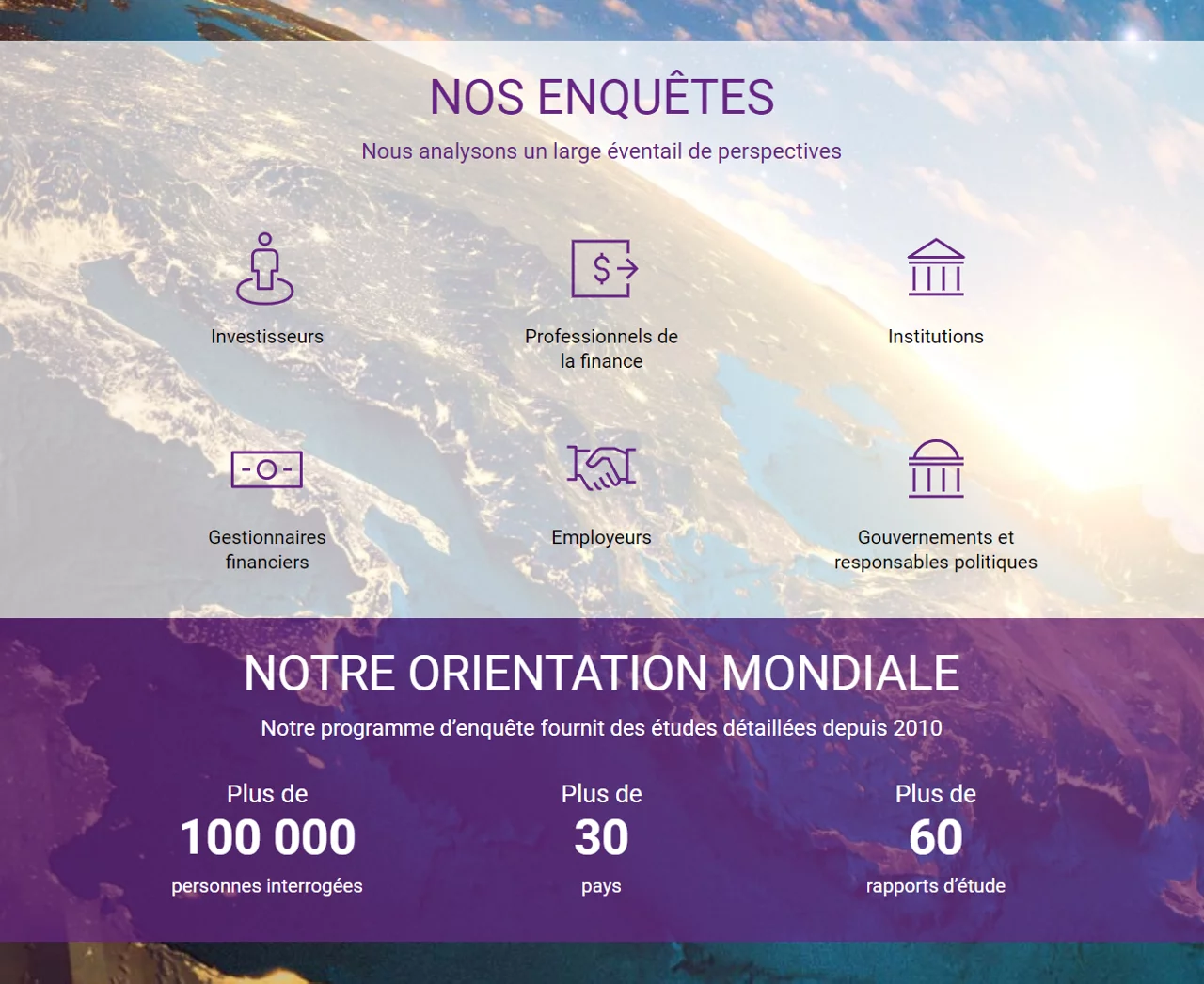 NOS ENQUÊTES

Nous analysons un large éventail de perspectives

Investisseurs

Professionnels de la finance

Institutions

Gestionnaires financiers

Employeurs

Gouvernements et responsables politiques

NOTRE ORIENTATION MONDIALE

Notre programme d'enquête fournit des études détaillées depuis 2010

Plus de
100 000
personnes interrogées

Plus de
30
pays

Plus de
60
rapports d'étude